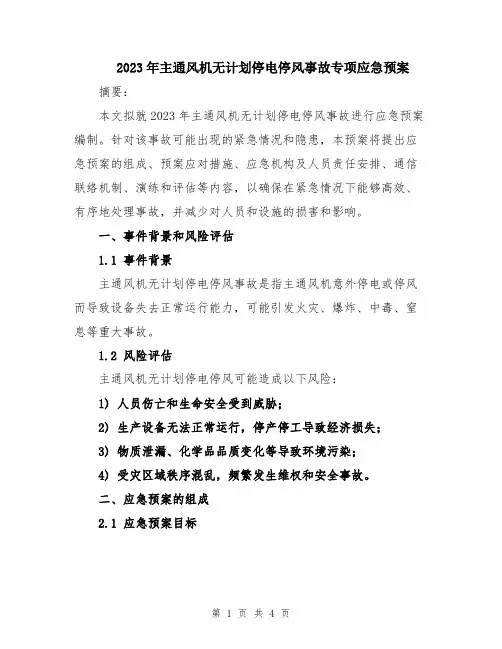 2023年主通风机无计划停电停风事故专项应急预案

摘要：

本文拟就2023年主通风机无计划停电停风事故进行应急预案编制。针对该事故可能出现的紧急情况和隐患，本预案将提出应急预案的组成、预案应对措施、应急机构及人员责任安排、通信联络机制、演练和评估等内容，以确保在紧急情况下能够高效、有序地处理事故，并减少对人员和设施的损害和影响。

一、事件背景和风险评估

1.1 事件背景

主通风机无计划停电停风事故是指主通风机意外停电或停风而导致设备失去正常运行能力，可能引发火灾、爆炸、中毒、窒息等重大事故。

1.2 风险评估

主通风机无计划停电停风可能造成以下风险：

1) 人员伤亡和生命安全受到威胁；

2) 生产设备无法正常运行，停产停工导致经济损失；

3) 物质泄漏、化学品品质变化等导致环境污染；

4) 受灾区域秩序混乱，频繁发生维权和安全事故。

二、应急预案的组成

2.1 应急预案目标

第 1 页 共 4 页